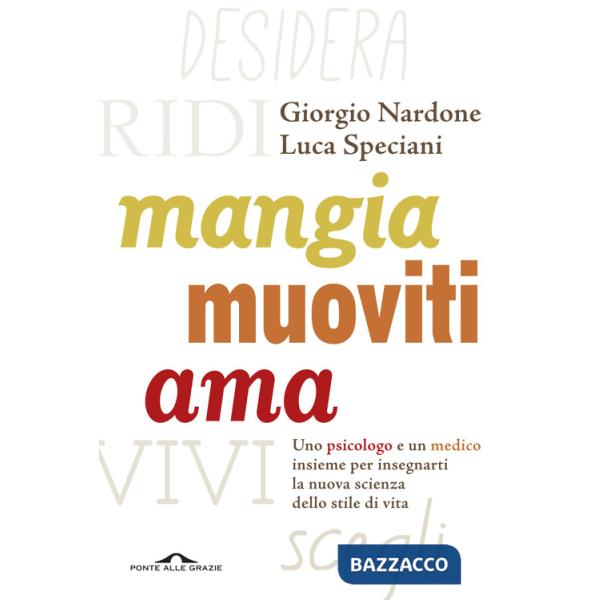 DESIDERA

RIDI

Giorgio Nardone
Luca Speciani

mangia
muoviti
ama

VIVI

Uno psicologo e un medico insieme per insegnarti la nuova scienza dello stile di vita

scegli

PONTE ALLE GRAZIE

BAZZACCO